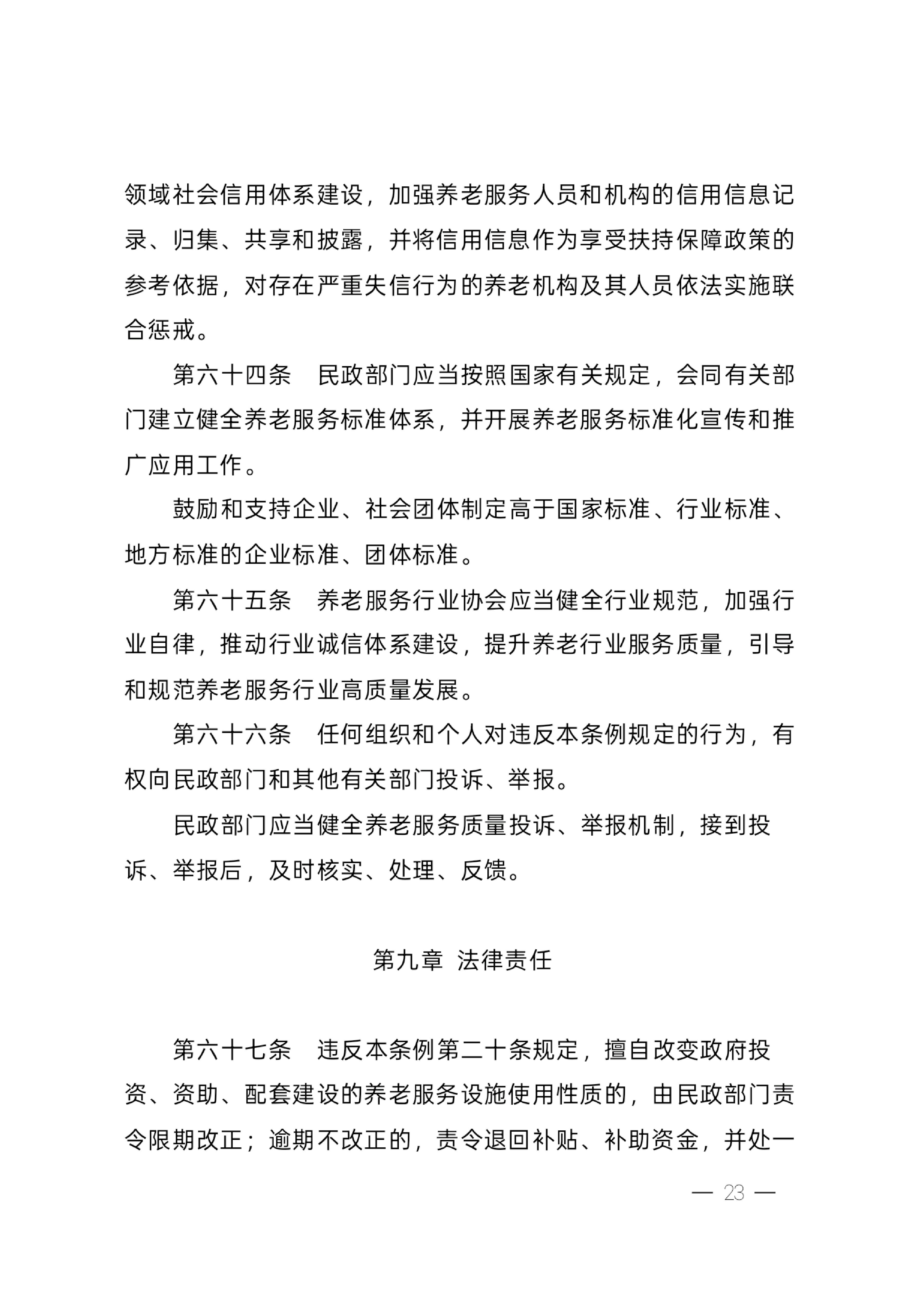 领域社会信用体系建设，加强养老服务人员和机构的信用信息记录、归集、共享和披露，并将信用信息作为享受扶持保障政策的参考依据，对存在严重失信行为的养老机构及其人员依法实施联合惩戒。

第六十四条　民政部门应当按照国家有关规定，会同有关部门建立健全养老服务标准体系，并开展养老服务标准化宣传和推广应用工作。

鼓励和支持企业、社会团体制定高于国家标准、行业标准、地方标准的企业标准、团体标准。

第六十五条　养老服务行业协会应当健全行业规范，加强行业自律，推动行业诚信体系建设，提升养老行业服务质量，引导和规范养老服务行业高质量发展。

第六十六条　任何组织和个人对违反本条例规定的行为，有权向民政部门和其他有关部门投诉、举报。

民政部门应当健全养老服务质量投诉、举报机制，接到投诉、举报后，及时核实、处理、反馈。

第九章　法律责任

第六十七条　违反本条例第二十条规定，擅自改变政府投资、资助、配套建设的养老服务设施使用性质的，由民政部门责令限期改正；逾期不改正的，责令退回补贴、补助资金，并处一

— 23 —